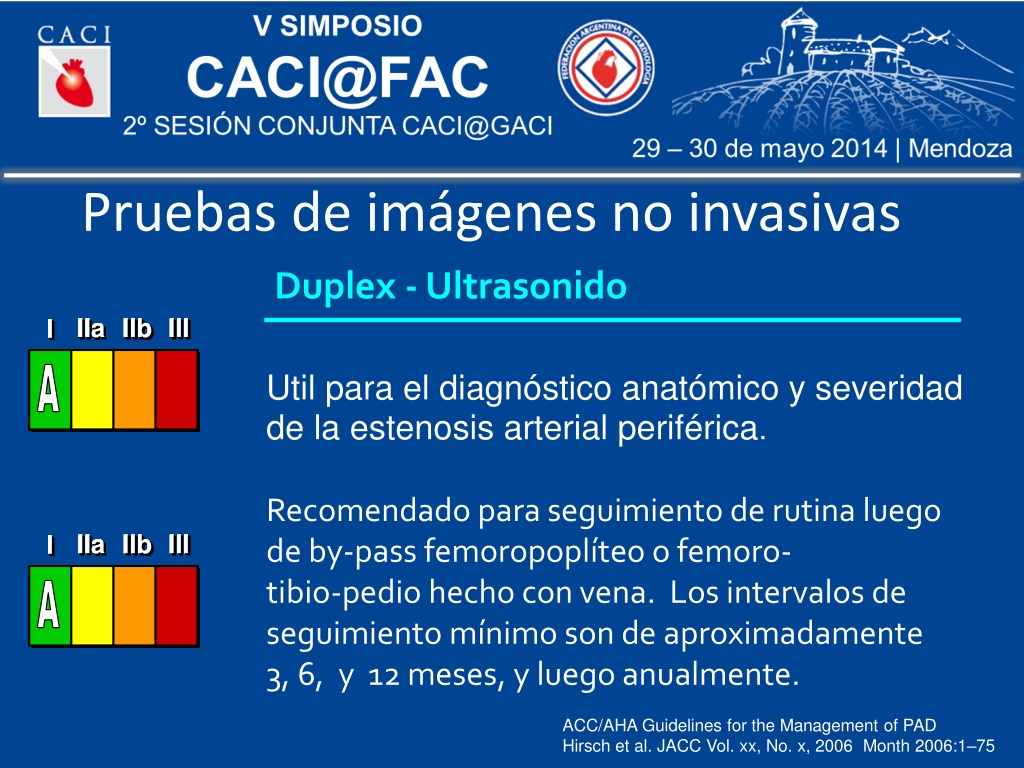 CACI

V SIMPOSIO
CACI@FAC
2º SESIÓN CONJUNTA CACI@GACI

FEDERACIÓN ARGENTINA DE CARDIOLOGÍA

29 – 30 de mayo 2014 | Mendoza

Pruebas de imágenes no invasivas

Duplex - Ultrasonido

I IIa IIb III
A

Util para el diagnóstico anatómico y severidad de la estenosis arterial periférica.

I IIa IIb III
A

Recomendado para seguimiento de rutina luego de by-pass femoropoplíteo o femoro-tibio-pedio hecho con vena. Los intervalos de seguimiento mínimo son de aproximadamente 3, 6, y 12 meses, y luego anualmente.

ACC/AHA Guidelines for the Management of PAD
Hirsch et al. JACC Vol. xx, No. x, 2006 Month 2006:1–75